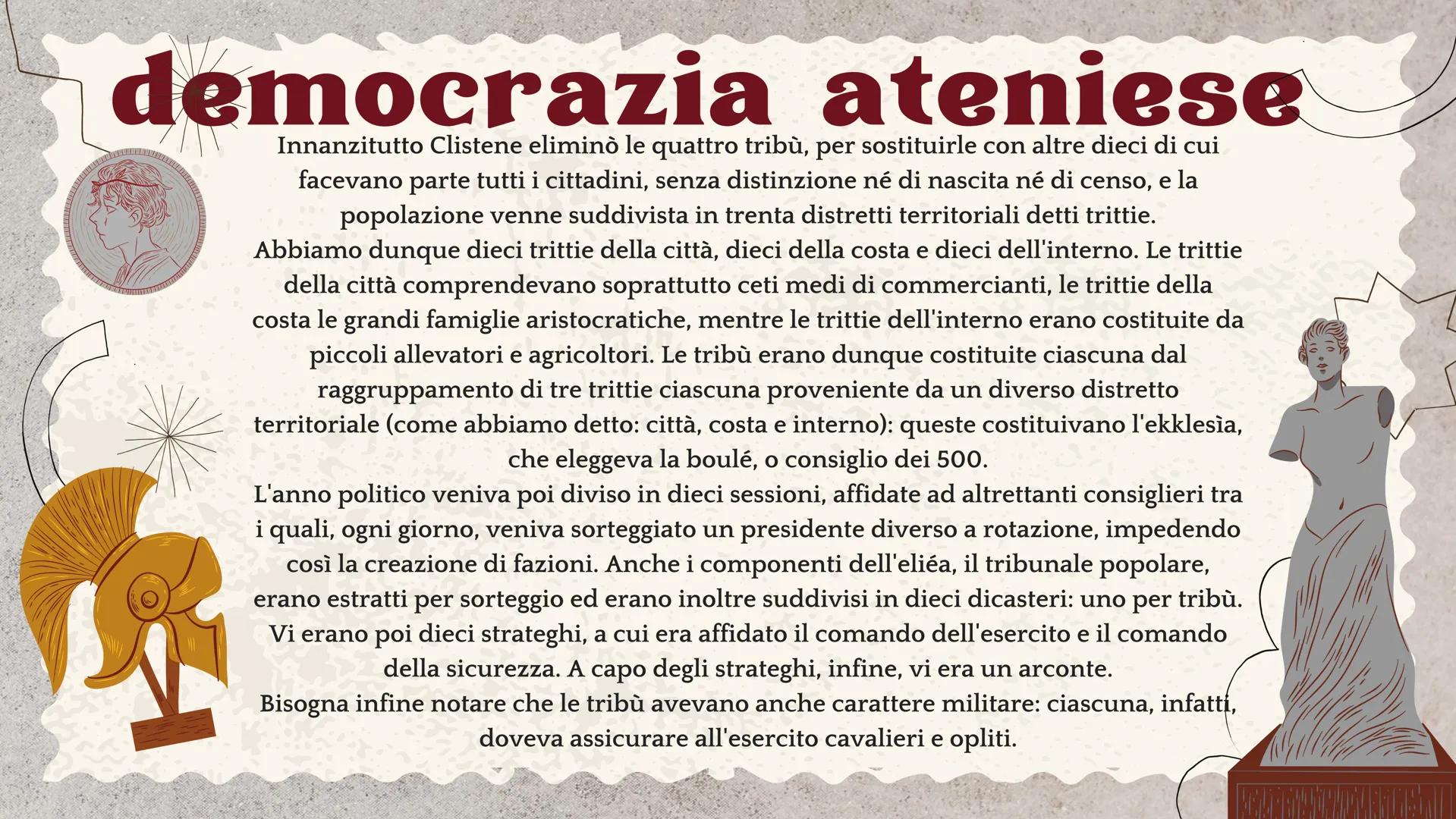 democrazia ateniese

Innanzitutto Clistene eliminò le quattro tribù, per sostituirle con altre dieci di cui facevano parte tutti i cittadini, senza distinzione né di nascita né di censo, e la popolazione venne suddivista in trenta distretti territoriali detti trittie.
Abbiamo dunque dieci trittie della città, dieci della costa e dieci dell'interno. Le trittie della città comprendevano soprattutto ceti medi di commercianti, le trittie della costa le grandi famiglie aristocratiche, mentre le trittie dell'interno erano costituite da piccoli allevatori e agricoltori. Le tribù erano dunque costituite ciascuna dal raggruppamento di tre trittie ciascuna proveniente da un diverso distretto territoriale (come abbiamo detto: città, costa e interno): queste costituivano l'ekklesìa, che eleggeva la boulé, o consiglio dei 500.
L'anno politico veniva poi diviso in dieci sessioni, affidate ad altrettanti consiglieri tra i quali, ogni giorno, veniva sorteggiato un presidente diverso a rotazione, impedendo così la creazione di fazioni. Anche i componenti dell'eliéa, il tribunale popolare, erano estratti per sorteggio ed erano inoltre suddivisi in dieci dicasteri: uno per tribù. Vi erano poi dieci strateghi, a cui era affidato il comando dell'esercito e il comando della sicurezza. A capo degli strateghi, infine, vi era un arconte.
Bisogna infine notare che le tribù avevano anche carattere militare: ciascuna, infatti, doveva assicurare all'esercito cavalieri e opliti.